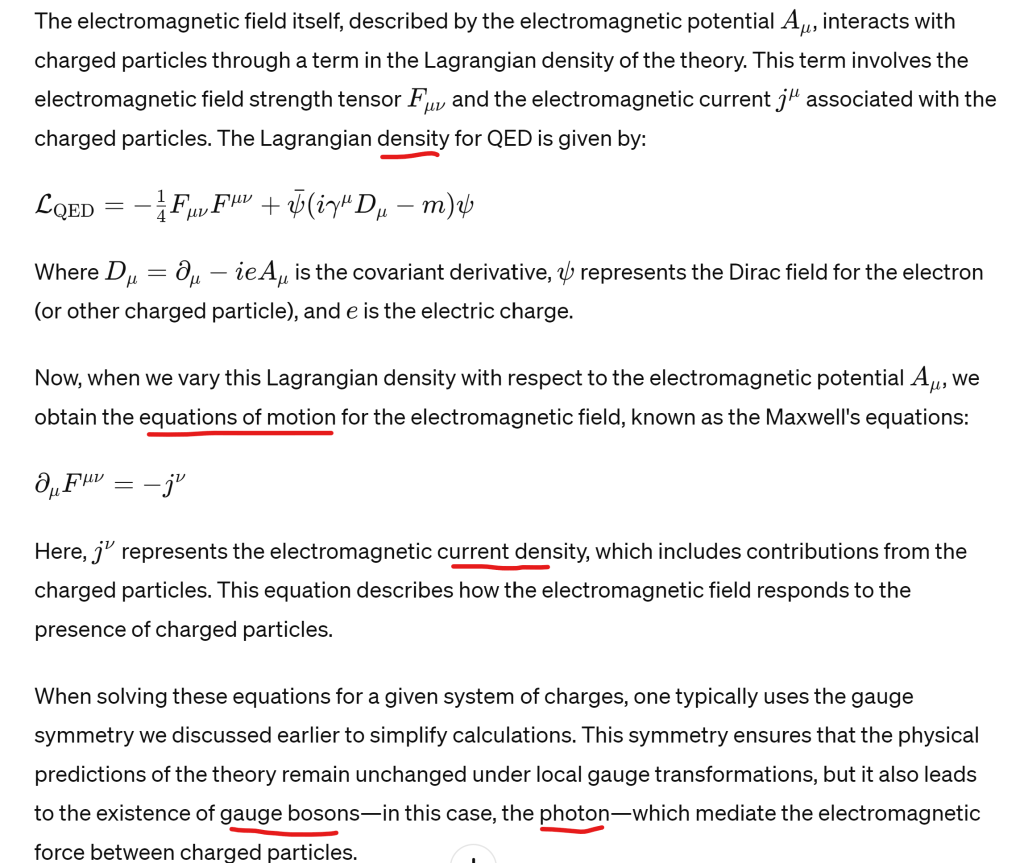 The electromagnetic field itself, described by the electromagnetic potential $A_\mu$, interacts with charged particles through a term in the Lagrangian density of the theory. This term involves the electromagnetic field strength tensor $F_{\mu\nu}$ and the electromagnetic current $j^\mu$ associated with the charged particles. The Lagrangian density for QED is given by:

$\mathcal{L}_{\text{QED}} = -\frac{1}{4}F_{\mu\nu}F^{\mu\nu} + \bar{\psi}(i\gamma^\mu D_\mu - m)\psi$

Where $D_\mu = \partial_\mu - ieA_\mu$ is the covariant derivative, $\psi$ represents the Dirac field for the electron (or other charged particle), and $e$ is the electric charge.

Now, when we vary this Lagrangian density with respect to the electromagnetic potential $A_\mu$, we obtain the equations of motion for the electromagnetic field, known as the Maxwell's equations:

$\partial_\mu F^{\mu\nu} = -j^\nu$

Here, $j^\nu$ represents the electromagnetic current density, which includes contributions from the charged particles. This equation describes how the electromagnetic field responds to the presence of charged particles.

When solving these equations for a given system of charges, one typically uses the gauge symmetry we discussed earlier to simplify calculations. This symmetry ensures that the physical predictions of the theory remain unchanged under local gauge transformations, but it also leads to the existence of gauge bosons—in this case, the photon—which mediate the electromagnetic force between charged particles.